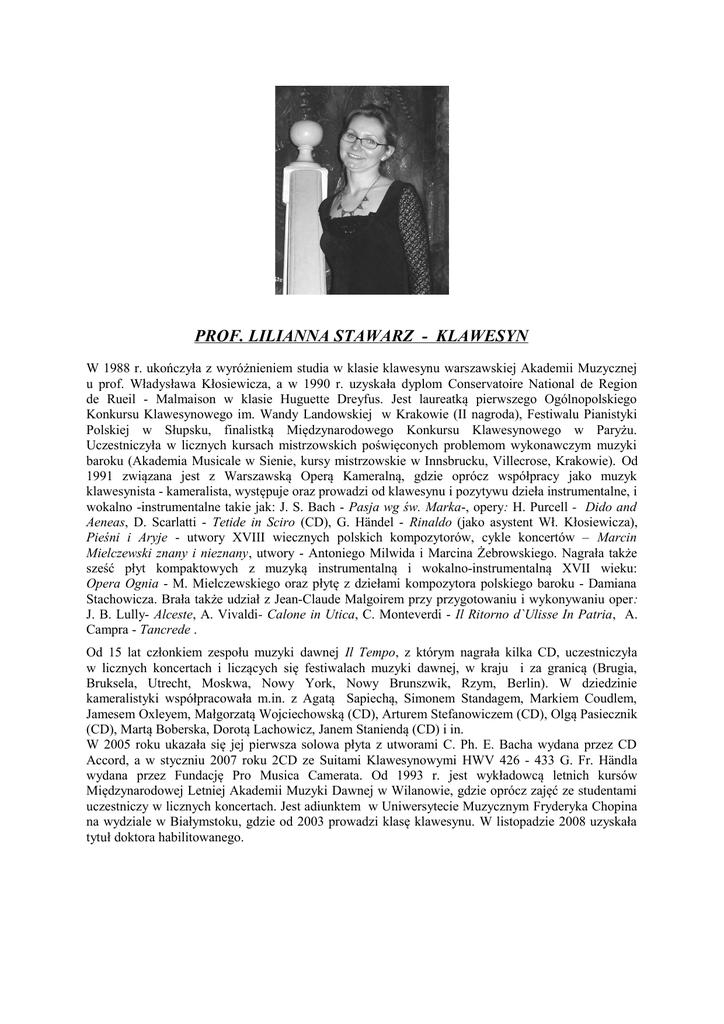 PROF. LILIANNA STAWARZ - KLAWESYN

W 1988 r. ukończyła z wyróżnieniem studia w klasie klawesynu warszawskiej Akademii Muzycznej u prof. Władysława Kłosiewicza, a w 1990 r. uzyskała dyplom Conservatoire National de Region de Rueil - Malmaison w klasie Huguette Dreyfus. Jest laureatką pierwszego Ogólnopolskiego Konkursu Klawesynowego im. Wandy Landowskiej w Krakowie (II nagroda), Festiwalu Pianistyki Polskiej w Słupsku, finalistką Międzynarodowego Konkursu Klawesynowego w Paryżu. Uczestniczyła w licznych kursach mistrzowskich poświęconych problemom wykonawczym muzyki baroku (Akademia Musicale w Sienie, kursy mistrzowskie w Innsbrucku, Villecrose, Krakowie). Od 1991 związana jest z Warszawską Operą Kameralną, gdzie oprócz współpracy jako muzyk klawesynista - kameralista, występuje oraz prowadzi od klawesynu i pozytywu dzieła instrumentalne, i wokalno -instrumentalne takie jak: J. S. Bach - Pasja wg św. Marka-, opery: H. Purcell - Dido and Aeneas, D. Scarlatti - Tetide in Sciro (CD), G. Händel - Rinaldo (jako asystent Wł. Kłosiewicza), Pieśni i Aryje - utwory XVIII wiecznych polskich kompozytorów, cykle koncertów – Marcin Mielczewski znany i nieznany, utwory - Antoniego Milwida i Marcina Żebrowskiego. Nagrała także sześć płyt kompaktowych z muzyką instrumentalną i wokalno-instrumentalną XVII wieku: Opera Ognia - M. Mielczewskiego oraz płytę z dziełami kompozytora polskiego baroku - Damiana Stachowicza. Brała także udział z Jean-Claude Malgoirem przy przygotowaniu i wykonywaniu oper: J. B. Lully- Alceste, A. Vivaldi- Calone in Utica, C. Monteverdi - Il Ritorno d`Ulisse In Patria, A. Campra - Tancrede .

Od 15 lat członkiem zespołu muzyki dawnej Il Tempo, z którym nagrała kilka CD, uczestniczyła w licznych koncertach i liczących się festiwalach muzyki dawnej, w kraju i za granicą (Brugia, Bruksela, Utrecht, Moskwa, Nowy York, Nowy Brunszwik, Rzym, Berlin). W dziedzinie kameralistyki współpracowała m.in. z Agatą Sapiechą, Simonem Standagem, Markiem Coudlem, Jamesem Oxleyem, Małgorzatą Wojciechowską (CD), Arturem Stefanowiczem (CD), Olgą Pasiecznik (CD), Martą Boberska, Dorotą Lachowicz, Janem Staniendą (CD) i in.
W 2005 roku ukazała się jej pierwsza solowa płyta z utworami C. Ph. E. Bacha wydana przez CD Accord, a w styczniu 2007 roku 2CD ze Suitami Klawesynowymi HWV 426 - 433 G. Fr. Händla wydana przez Fundację Pro Musica Camerata. Od 1993 r. jest wykładowcą letnich kursów Międzynarodowej Letniej Akademii Muzyki Dawnej w Wilanowie, gdzie oprócz zajęć ze studentami uczestniczy w licznych koncertach. Jest adiunktem w Uniwersytecie Muzycznym Fryderyka Chopina na wydziale w Białymstoku, gdzie od 2003 prowadzi klasę klawesynu. W listopadzie 2008 uzyskała tytuł doktora habilitowanego.